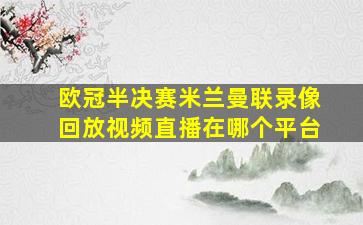 欧冠半决赛米兰曼联录像回放视频直播在哪个平台